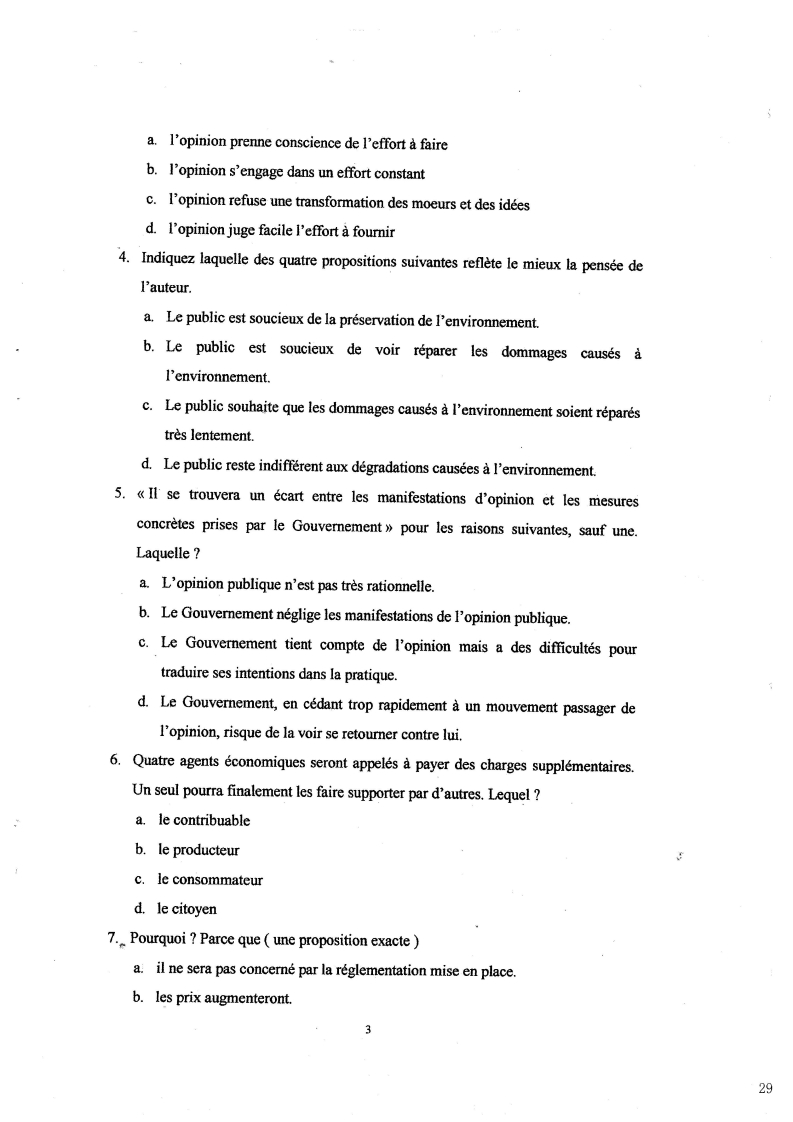 a. l'opinion prenne conscience de l'effort à faire

b. l'opinion s'engage dans un effort constant

c. l'opinion refuse une transformation des moeurs et des idées

d. l'opinion juge facile l'effort à fournir

4. Indiquez laquelle des quatre propositions suivantes reflète le mieux la pensée de l'auteur.

a. Le public est soucieux de la préservation de l'environnement.

b. Le public est soucieux de voir réparer les dommages causés à l'environnement.

c. Le public souhaite que les dommages causés à l'environnement soient réparés très lentement.

d. Le public reste indifférent aux dégradations causées à l'environnement.

5. « Il se trouvera un écart entre les manifestations d'opinion et les mesures concrètes prises par le Gouvernement » pour les raisons suivantes, sauf une. Laquelle ?

a. L'opinion publique n'est pas très rationnelle.

b. Le Gouvernement néglige les manifestations de l'opinion publique.

c. Le Gouvernement tient compte de l'opinion mais a des difficultés pour traduire ses intentions dans la pratique.

d. Le Gouvernement, en cédant trop rapidement à un mouvement passager de l'opinion, risque de la voir se retourner contre lui.

6. Quatre agents économiques seront appelés à payer des charges supplémentaires. Un seul pourra finalement les faire supporter par d'autres. Lequel ?

a. le contribuable

b. le producteur

c. le consommateur

d. le citoyen

7. Pourquoi ? Parce que ( une proposition exacte )

a. il ne sera pas concerné par la réglementation mise en place.

b. les prix augmenteront.

3

29